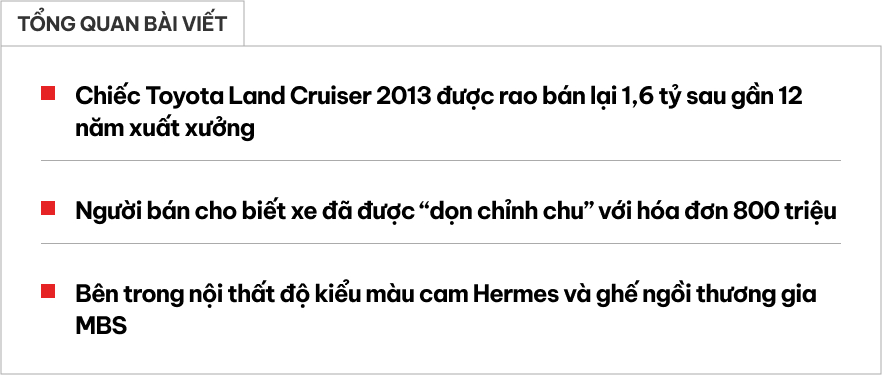 TỔNG QUAN BÀI VIẾT

Chiếc Toyota Land Cruiser 2013 được rao bán lại 1,6 tỷ sau gần 12 năm xuất xưởng

Người bán cho biết xe đã được “dọn chỉnh chu” với hóa đơn 800 triệu

Bên trong nội thất độ kiểu màu cam Hermes và ghế ngồi thương gia MBS